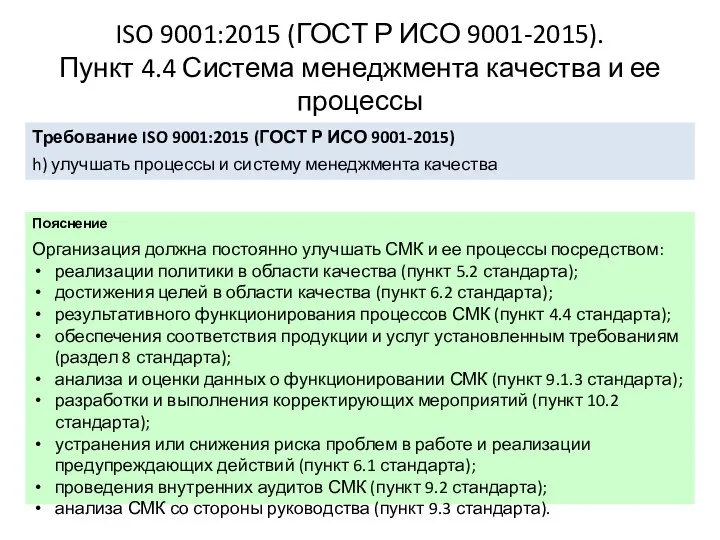 ISO 9001:2015 (ГОСТ Р ИСО 9001-2015). Пункт 4.4 Система менеджмента качества и ее процессы

Требование ISO 9001:2015 (ГОСТ Р ИСО 9001-2015)
h) улучшать процессы и систему менеджмента качества

Пояснение
Организация должна постоянно улучшать СМК и ее процессы посредством:
• реализации политики в области качества (пункт 5.2 стандарта);
• достижения целей в области качества (пункт 6.2 стандарта);
• результативного функционирования процессов СМК (пункт 4.4 стандарта);
• обеспечения соответствия продукции и услуг установленным требованиям (раздел 8 стандарта);
• анализа и оценки данных о функционировании СМК (пункт 9.1.3 стандарта);
• разработки и выполнения корректирующих мероприятий (пункт 10.2 стандарта);
• устранения или снижения риска проблем в работе и реализации предупреждающих действий (пункт 6.1 стандарта);
• проведения внутренних аудитов СМК (пункт 9.2 стандарта);
• анализа СМК со стороны руководства (пункт 9.3 стандарта).